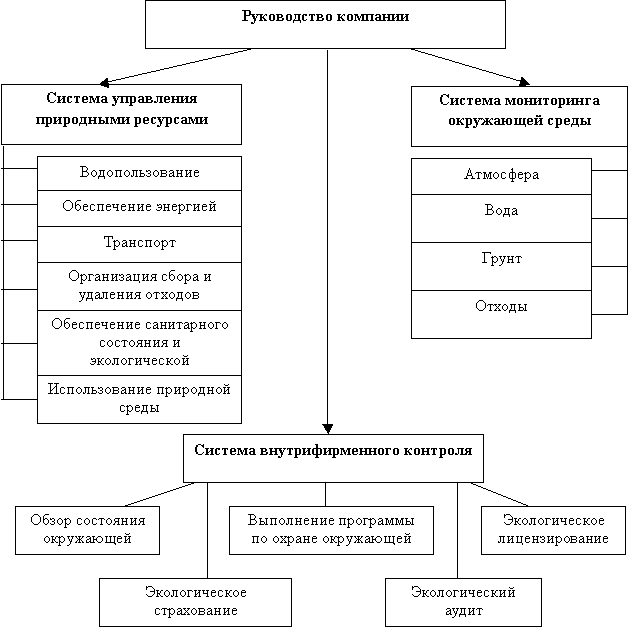 Руководство компании

Система управления природными ресурсами

Водопользование

Обеспечение энергией

Транспорт

Организация сбора и удаления отходов

Обеспечение санитарного состояния и экологической

Использование природной среды

Система мониторинга окружающей среды

Атмосфера

Вода

Грунт

Отходы

Система внутрифирменного контроля

Обзор состояния окружающей

Выполнение программы по охране окружающей

Экологическое лицензирование

Экологическое страхование

Экологический аудит